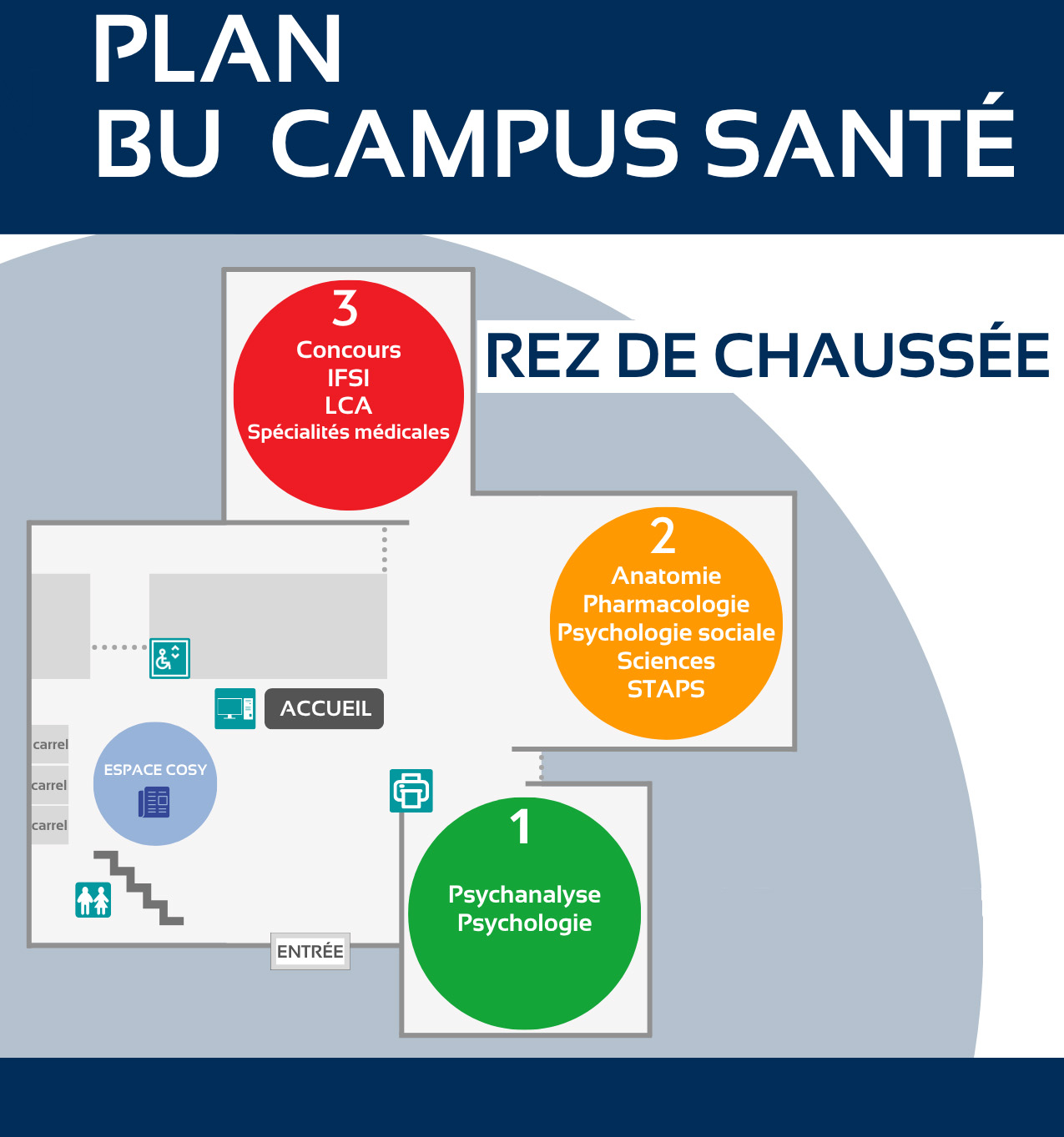 PLAN
BU CAMPUS SANTÉ

REZ DE CHAUSSÉE

3
Concours
IFSI
LCA
Spécialités médicales

2
Anatomie
Pharmacologie
Psychologie sociale
Sciences
STAPS

ACCUEIL

carrel
carrel
carrel

ESPACE COSY

1
Psychanalyse
Psychologie

ENTRÉE